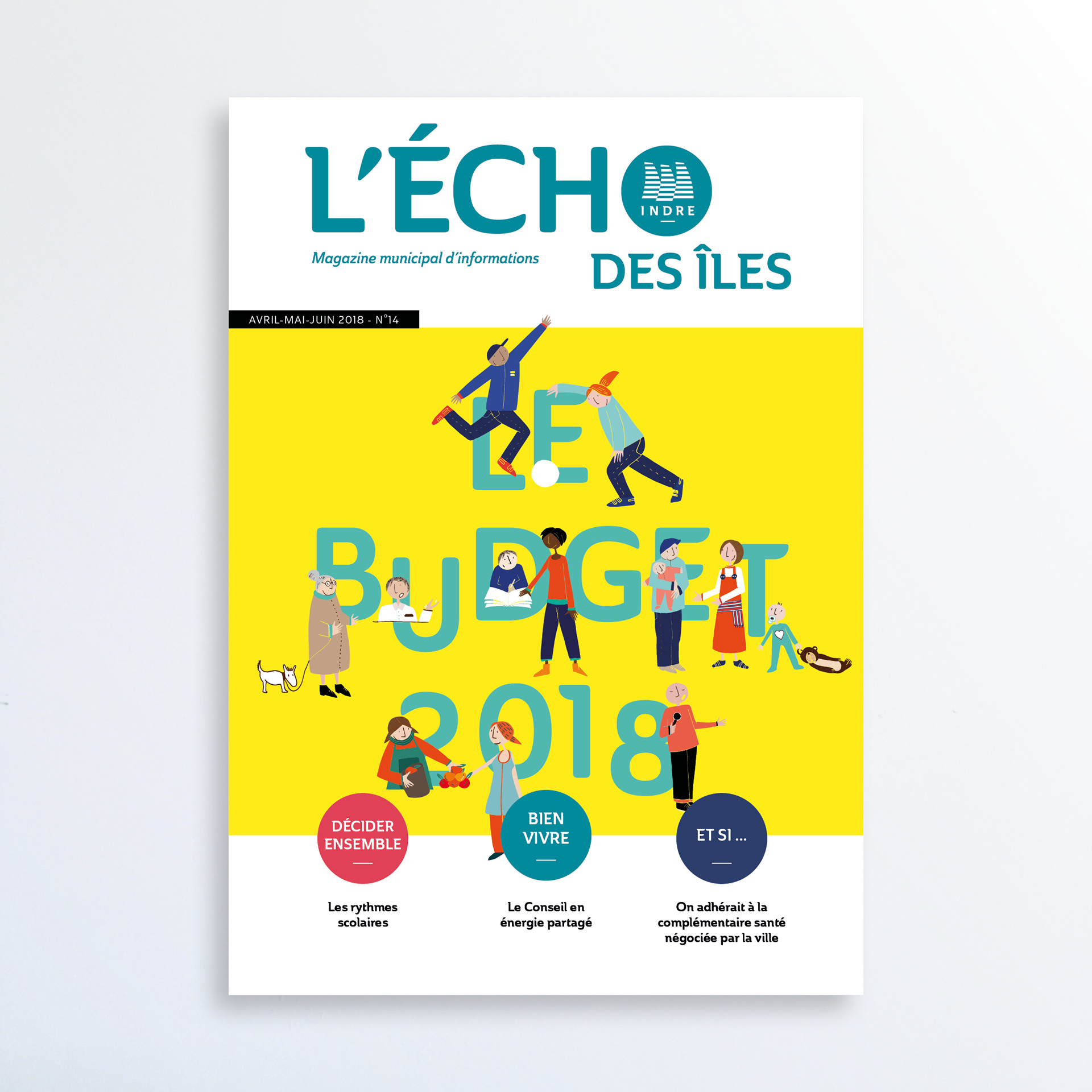 L'ÉCHO

INDRE

Magazine municipal d'informations

DES ÎLES

AVRIL-MAI-JUIN 2018 - N°14

LE BUDGET 2018

DÉCIDER ENSEMBLE

Les rythmes scolaires

BIEN VIVRE

Le Conseil en énergie partagé

ET SI ...

On adhérait à la complémentaire santé négociée par la ville